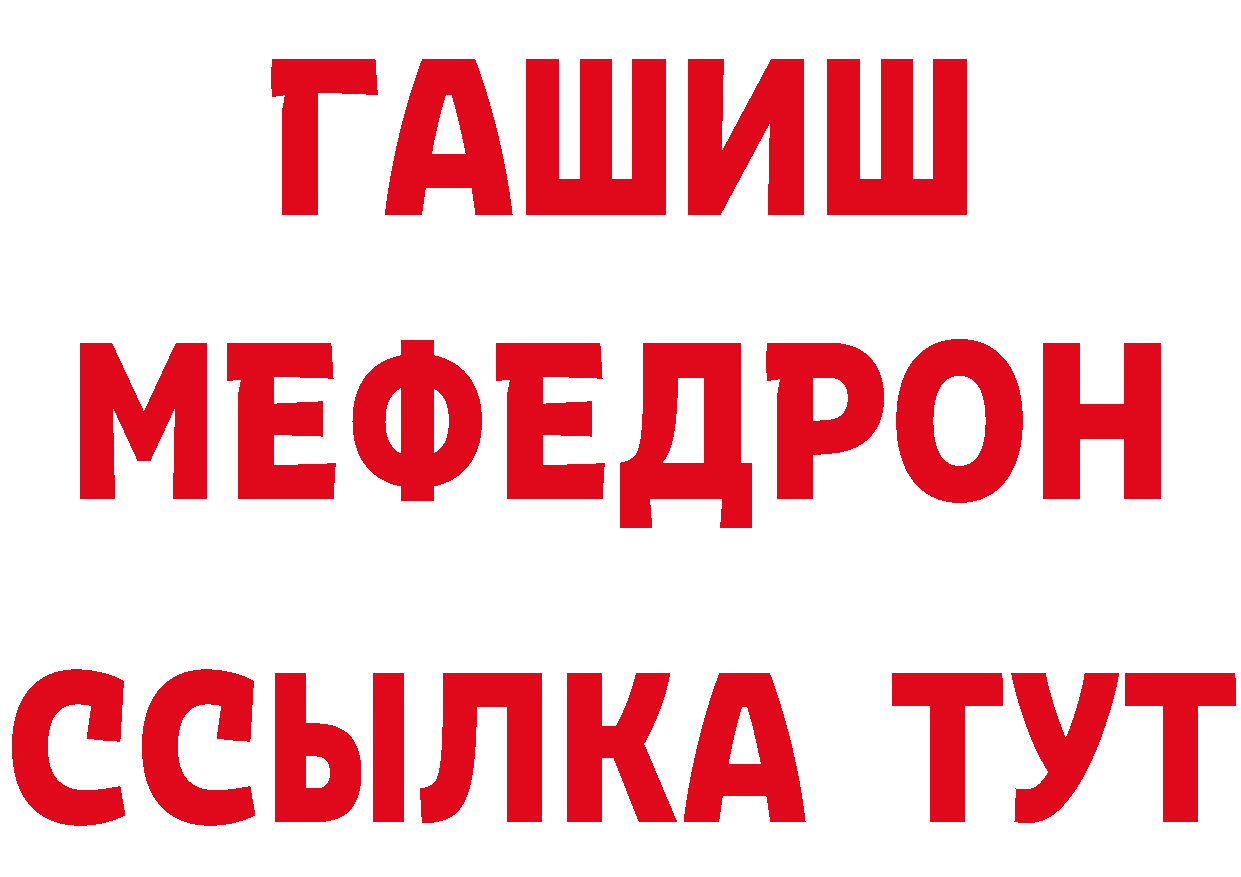 ГАШИШ МЕФЕДРОН ССЫЛКА ТУТ